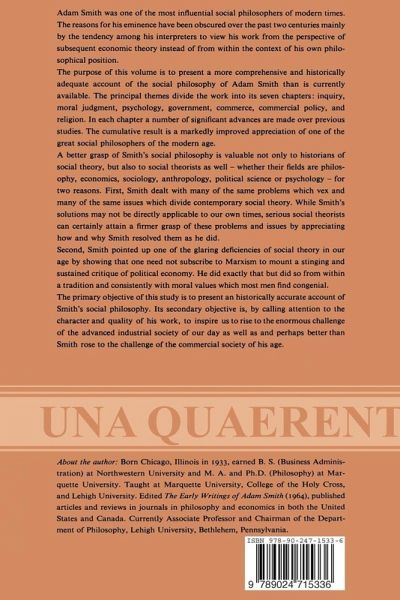 Adam Smith was one of the most influential social philosophers of modern times. The reasons for his eminence have been obscured over the past two centuries mainly by the tendency among his interpreters to view his work from the perspective of subsequent economic theory instead of from within the context of his own philosophical position.

The purpose of this volume is to present a more comprehensive and historically adequate account of the social philosophy of Adam Smith than is currently available. The principal themes divide the work into its seven chapters: inquiry, moral judgment, psychology, government, commerce, commercial policy, and religion. In each chapter a number of significant advances are made over previous studies. The cumulative result is a markedly improved appreciation of one of the great social philosophers of the modern age.

A better grasp of Smith's social philosophy is valuable not only to historians of social theory, but also to social theorists as well – whether their fields are philosophy, economics, sociology, anthropology, political science or psychology – for two reasons. First, Smith dealt with many of the same problems which vex and many of the same issues which divide contemporary social theory. While Smith's solutions may not be directly applicable to our own times, serious social theorists can certainly attain a firmer grasp of these problems and issues by appreciating how and why Smith resolved them as he did.

Second, Smith pointed up one of the glaring deficiencies of social theory in our age by showing that one need not subscribe to Marxism to mount a stinging and sustained critique of political economy. He did exactly that but did so from within a tradition and consistently with moral values which most men find congenial.

The primary objective of this study is to present an historically accurate account of Smith's social philosophy. Its secondary objective is, by calling attention to the character and quality of his work, to inspire us to rise to the enormous challenge of the advanced industrial society of our day as well as and perhaps better than Smith rose to the challenge of the commercial society of his age.

UNA QUAERENT

About the author: Born Chicago, Illinois in 1933, earned B. S. (Business Administration) at Northwestern University and M. A. and Ph.D. (Philosophy) at Marquette University. Taught at Marquette University, College of the Holy Cross, and Lehigh University. Edited The Early Writings of Adam Smith (1964), published articles and reviews in journals in philosophy and economics in both the United States and Canada. Currently Associate Professor and Chairman of the Department of Philosophy, Lehigh University, Bethlehem, Pennsylvania.

ISBN 978-90-247-1533-6

9 789024 715336